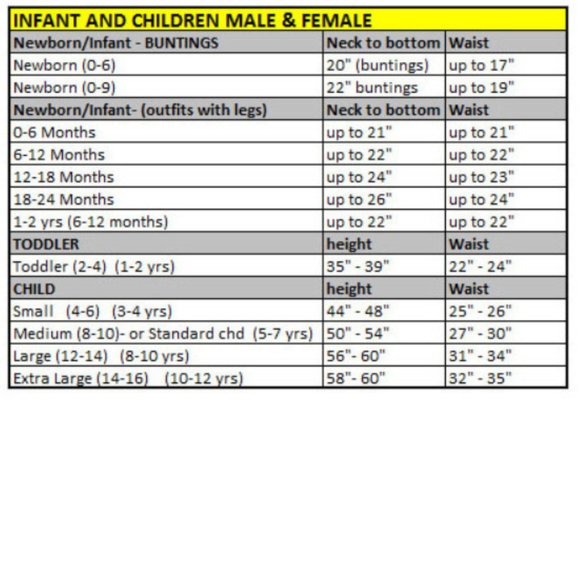 | INFANT AND CHILDREN MALE & FEMALE | | |
|---|---|---|
| Newborn/Infant - BUNTINGS | Neck to bottom | Waist |
| Newborn (0-6) | 20" (buntings) | up to 17" |
| Newborn (0-9) | 22" buntings | up to 19" |
| Newborn/Infant- (outfits with legs) | Neck to bottom | Waist |
| 0-6 Months | up to 21" | up to 21" |
| 6-12 Months | up to 22" | up to 22" |
| 12-18 Months | up to 24" | up to 23" |
| 18-24 Months | up to 26" | up to 24" |
| 1-2 yrs (6-12 months) | up to 22" | up to 22" |
| TODDLER | height | Waist |
| Toddler (2-4) (1-2 yrs) | 35" - 39" | 22" - 24" |
| CHILD | height | Waist |
| Small (4-6) (3-4 yrs) | 44" - 48" | 25" - 26" |
| Medium (8-10)- or Standard chd (5-7 yrs) | 50" - 54" | 27" - 30" |
| Large (12-14) (8-10 yrs) | 56"- 60" | 31" - 34" |
| Extra Large (14-16) (10-12 yrs) | 58"- 60" | 32" - 35" |